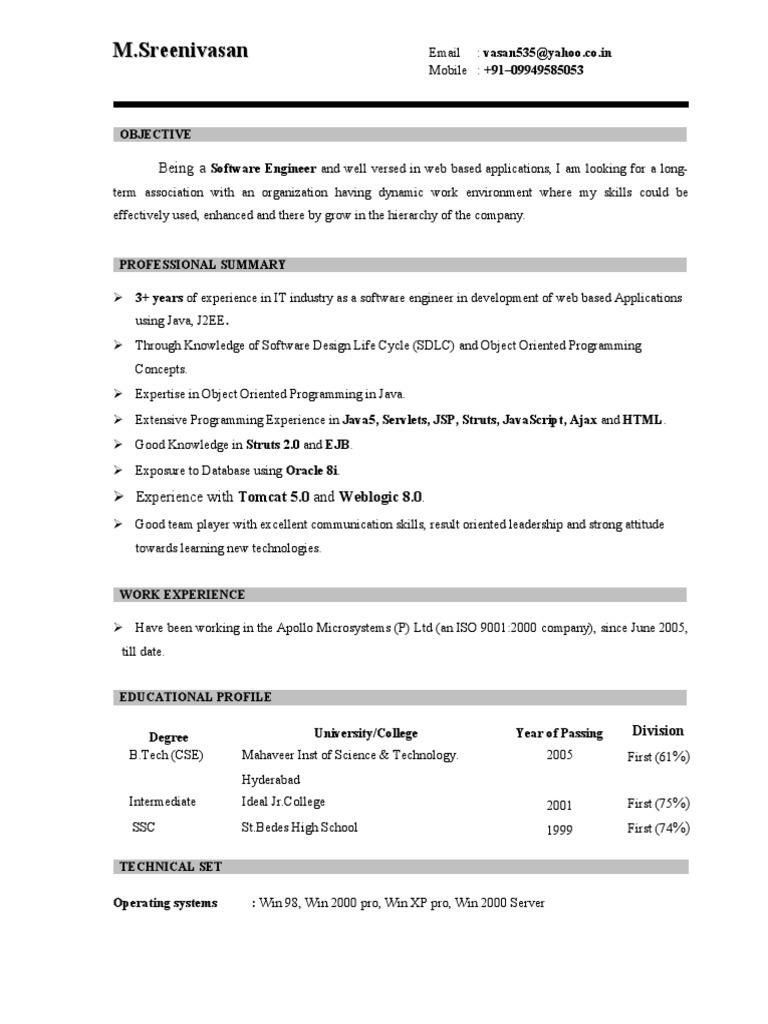 M.Sreenivasan

Email : vasan535@yahoo.co.in
Mobile : +91–09949585053

OBJECTIVE

Being a Software Engineer and well versed in web based applications, I am looking for a long-term association with an organization having dynamic work environment where my skills could be effectively used, enhanced and there by grow in the hierarchy of the company.

PROFESSIONAL SUMMARY

➢ 3+ years of experience in IT industry as a software engineer in development of web based Applications using Java, J2EE.
➢ Through Knowledge of Software Design Life Cycle (SDLC) and Object Oriented Programming Concepts.
➢ Expertise in Object Oriented Programming in Java.
➢ Extensive Programming Experience in Java5, Servlets, JSP, Struts, JavaScript, Ajax and HTML.
➢ Good Knowledge in Struts 2.0 and EJB.
➢ Exposure to Database using Oracle 8i.
➢ Experience with Tomcat 5.0 and Weblogic 8.0.
➢ Good team player with excellent communication skills, result oriented leadership and strong attitude towards learning new technologies.

WORK EXPERIENCE

➢ Have been working in the Apollo Microsystems (P) Ltd (an ISO 9001:2000 company), since June 2005, till date.

EDUCATIONAL PROFILE

| Degree | University/College | Year of Passing | Division |
|---|---|---|---|
| B.Tech (CSE) | Mahaveer Inst of Science & Technology. Hyderabad | 2005 | First (61%) |
| Intermediate | Ideal Jr.College | 2001 | First (75%) |
| SSC | St.Bedes High School | 1999 | First (74%) |

TECHNICAL SET

Operating systems : Win 98, Win 2000 pro, Win XP pro, Win 2000 Server